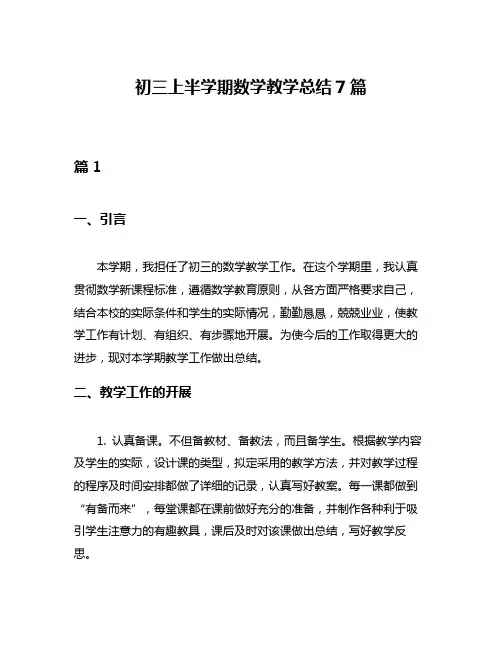 初三上半学期数学教学总结7篇

篇1

一、引言

本学期，我担任了初三的数学教学工作。在这个学期里，我认真贯彻数学新课程标准，遵循数学教育原则，从各方面严格要求自己，结合本校的实际条件和学生的实际情况，勤勤恳恳，兢兢业业，使教学工作有计划、有组织、有步骤地开展。为使今后的工作取得更大的进步，现对本学期教学工作做出总结。

二、教学工作的开展

1. 认真备课。不但备教材、备教法，而且备学生。根据教学内容及学生的实际，设计课的类型，拟定采用的教学方法，并对教学过程的程序及时间安排都做了详细的记录，认真写好教案。每一课都做到“有备而来”，每堂课都在课前做好充分的准备，并制作各种利于吸引学生注意力的有趣教具，课后及时对该课做出总结，写好教学反思。